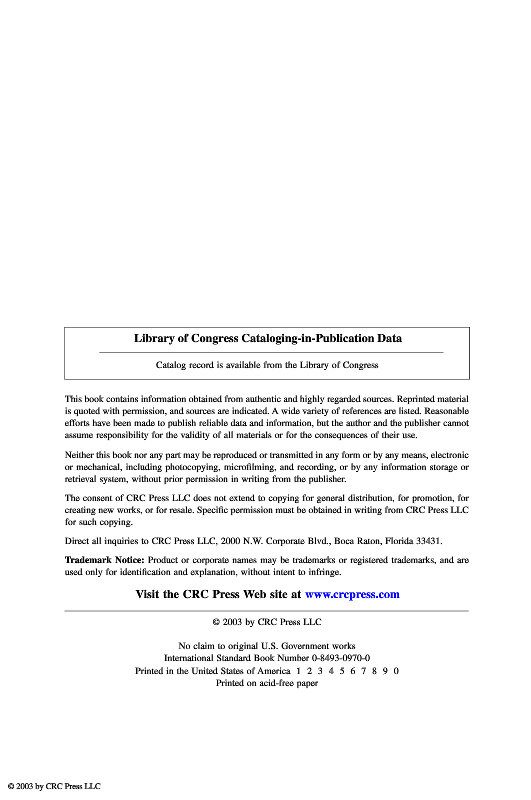 Library of Congress Cataloging-in-Publication Data

Catalog record is available from the Library of Congress

This book contains information obtained from authentic and highly regarded sources. Reprinted material is quoted with permission, and sources are indicated. A wide variety of references are listed. Reasonable efforts have been made to publish reliable data and information, but the author and the publisher cannot assume responsibility for the validity of all materials or for the consequences of their use.

Neither this book nor any part may be reproduced or transmitted in any form or by any means, electronic or mechanical, including photocopying, microfilming, and recording, or by any information storage or retrieval system, without prior permission in writing from the publisher.

The consent of CRC Press LLC does not extend to copying for general distribution, for promotion, for creating new works, or for resale. Specific permission must be obtained in writing from CRC Press LLC for such copying.

Direct all inquiries to CRC Press LLC, 2000 N.W. Corporate Blvd., Boca Raton, Florida 33431.

Trademark Notice: Product or corporate names may be trademarks or registered trademarks, and are used only for identification and explanation, without intent to infringe.

Visit the CRC Press Web site at www.crcpress.com

© 2003 by CRC Press LLC

No claim to original U.S. Government works
International Standard Book Number 0-8493-0970-0
Printed in the United States of America 1 2 3 4 5 6 7 8 9 0
Printed on acid-free paper

© 2003 by CRC Press LLC